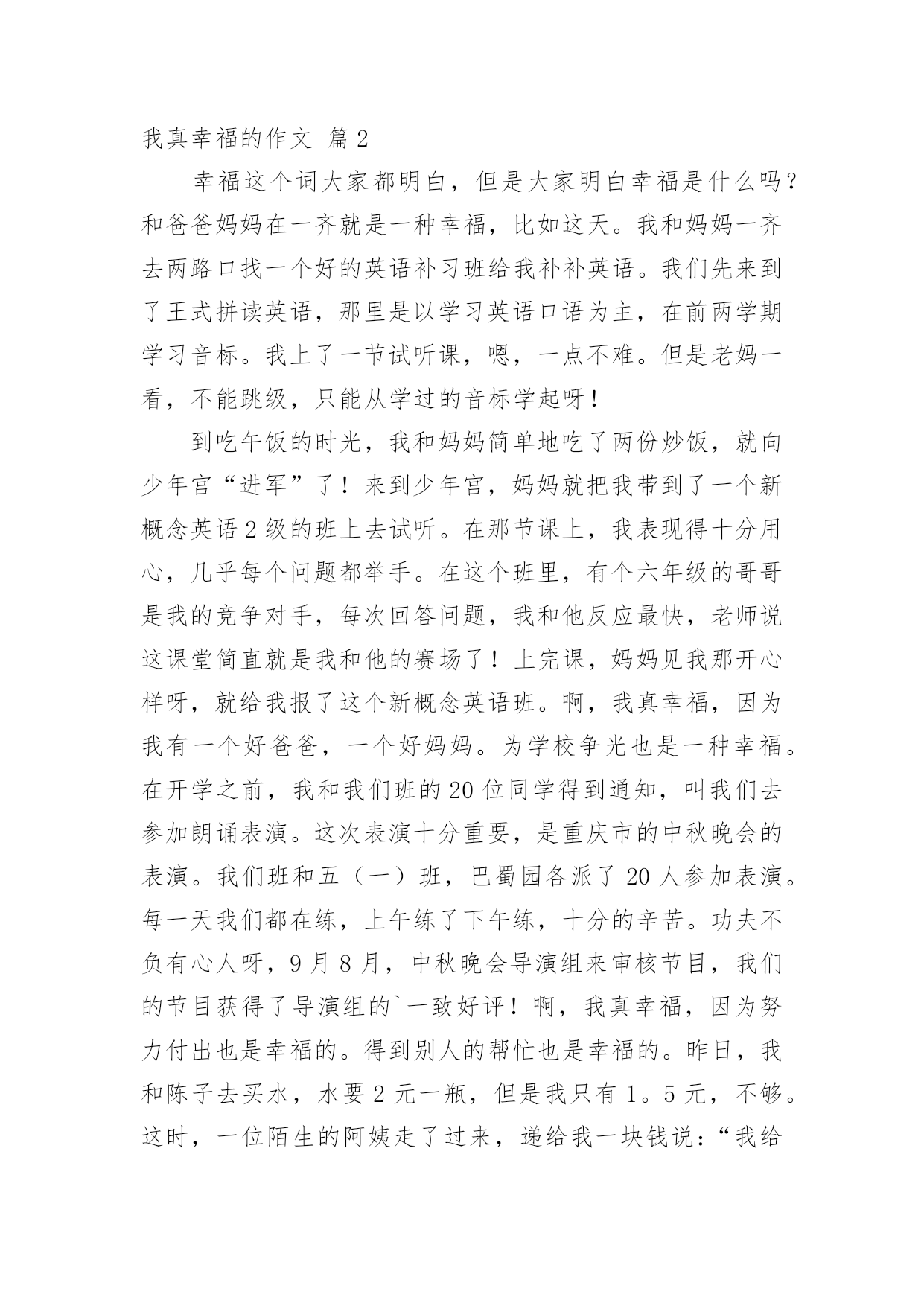 我真幸福的作文 篇2

幸福这个词大家都明白，但是大家明白幸福是什么吗？和爸爸妈妈在一齐就是一种幸福，比如这天。我和妈妈一齐去两路口找一个好的英语补习班给我补补英语。我们先来到了王式拼读英语，那里是以学习英语口语为主，在前两学期学习音标。我上了一节试听课，嗯，一点不难。但是老妈一看，不能跳级，只能从学过的音标学起呀！

到吃午饭的时光，我和妈妈简单地吃了两份炒饭，就向少年宫“进军”了！来到少年宫，妈妈就把我带到了一个新概念英语2级的班上去试听。在那节课上，我表现得十分用心，几乎每个问题都举手。在这个班里，有个六年级的哥哥是我的竞争对手，每次回答问题，我和他反应最快，老师说这课堂简直就是我和他的赛场了！上完课，妈妈见我那开心样呀，就给我报了这个新概念英语班。啊，我真幸福，因为我有一个好爸爸，一个好妈妈。为学校争光也是一种幸福。在开学之前，我和我们班的20位同学得到通知，叫我们去参加朗诵表演。这次表演十分重要，是重庆市的中秋晚会的表演。我们班和五（一）班，巴蜀园各派了20人参加表演。每一天我们都在练，上午练了下午练，十分的辛苦。功夫不负有心人呀，9月8月，中秋晚会导演组来审核节目，我们的节目获得了导演组的`一致好评！啊，我真幸福，因为努力付出也是幸福的。得到别人的帮忙也是幸福的。昨日，我和陈子去买水，水要2元一瓶，但是我只有1。5元，不够。这时，一位陌生的阿姨走了过来，递给我一块钱说：“我给